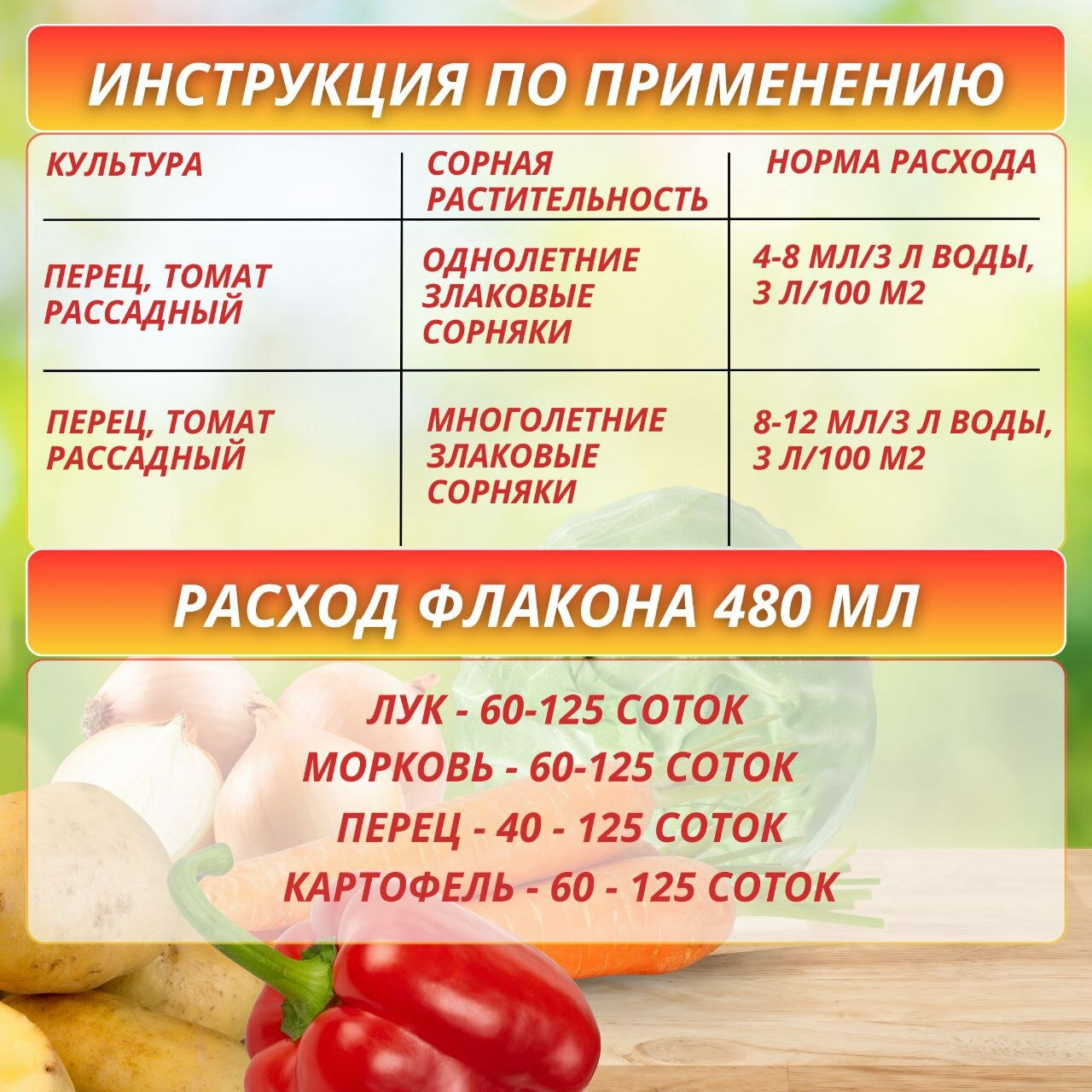 ИНСТРУКЦИЯ ПО ПРИМЕНЕНИЮ

| КУЛЬТУРА | СОРНАЯ РАСТИТЕЛЬНОСТЬ | НОРМА РАСХОДА |
|---|---|---|
| ПЕРЕЦ, ТОМАТ РАССАДНЫЙ | ОДНОЛЕТНИЕ ЗЛАКОВЫЕ СОРНЯКИ | 4-8 МЛ/3 Л ВОДЫ, 3 Л/100 М2 |
| ПЕРЕЦ, ТОМАТ РАССАДНЫЙ | МНОГОЛЕТНИЕ ЗЛАКОВЫЕ СОРНЯКИ | 8-12 МЛ/3 Л ВОДЫ, 3 Л/100 М2 |

РАСХОД ФЛАКОНА 480 МЛ

ЛУК - 60-125 СОТОК
МОРКОВЬ - 60-125 СОТОК
ПЕРЕЦ - 40 - 125 СОТОК
КАРТОФЕЛЬ - 60 - 125 СОТОК